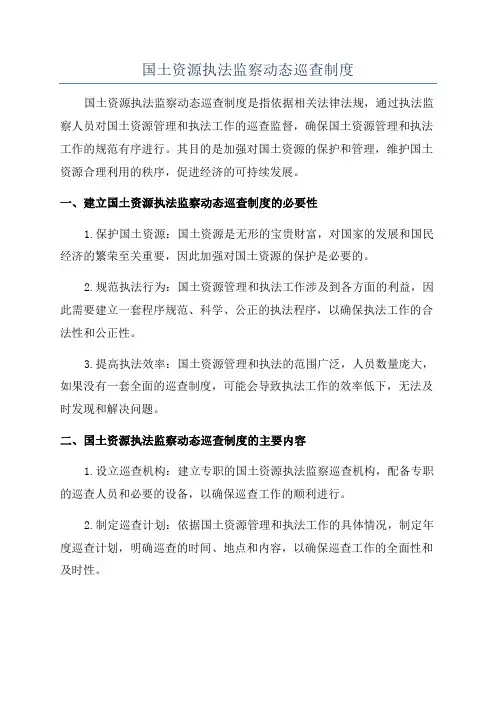 国土资源执法监察动态巡查制度

国土资源执法监察动态巡查制度是指依据相关法律法规，通过执法监察人员对国土资源管理和执法工作的巡查监督，确保国土资源管理和执法工作的规范有序进行。其目的是加强对国土资源的保护和管理，维护国土资源合理利用的秩序，促进经济的可持续发展。

一、建立国土资源执法监察动态巡查制度的必要性

1.保护国土资源：国土资源是无形的宝贵财富，对国家的发展和国民经济的繁荣至关重要，因此加强对国土资源的保护是必要的。

2.规范执法行为：国土资源管理和执法工作涉及到各方面的利益，因此需要建立一套程序规范、科学、公正的执法程序，以确保执法工作的合法性和公正性。

3.提高执法效率：国土资源管理和执法的范围广泛，人员数量庞大，如果没有一套全面的巡查制度，可能会导致执法工作的效率低下，无法及时发现和解决问题。

二、国土资源执法监察动态巡查制度的主要内容

1.设立巡查机构：建立专职的国土资源执法监察巡查机构，配备专职的巡查人员和必要的设备，以确保巡查工作的顺利进行。

2.制定巡查计划：依据国土资源管理和执法工作的具体情况，制定年度巡查计划，明确巡查的时间、地点和内容，以确保巡查工作的全面性和及时性。